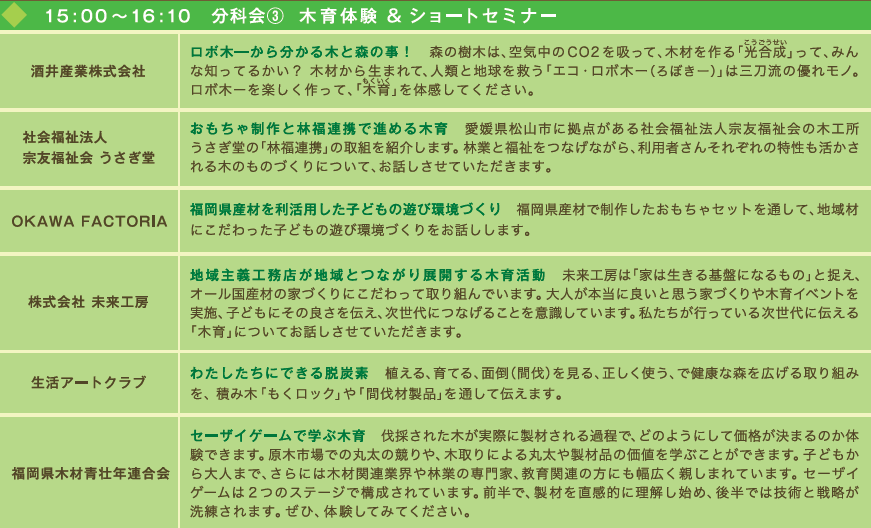 15:00～16:10　分科会③　木育体験 ＆ ショートセミナー

| | |
|---|---|
| 酒井産業株式会社 | ロボ木ーから分かる木と森の事！　森の樹木は、空気中のCO2を吸って、木材を作る「光合成（こうごうせい）」って、みんな知ってるかい？ 木材から生まれて、人類と地球を救う「エコ・ロボ木ー（ろぼきー）」は三刀流の優れモノ。ロボ木ーを楽しく作って、「木育（もくいく）」を体感してください。 |
| 社会福祉法人 宗友福祉会 うさぎ堂 | おもちゃ制作と林福連携で進める木育　愛媛県松山市に拠点がある社会福祉法人宗友福祉会の木工所うさぎ堂の「林福連携」の取組を紹介します。林業と福祉をつなげながら、利用者さんそれぞれの特性も活かされる木のものづくりについて、お話しさせていただきます。 |
| OKAWA FACTORIA | 福岡県産材を利活用した子どもの遊び環境づくり　福岡県産材で制作したおもちゃセットを通して、地域材にこだわった子どもの遊び環境づくりをお話しします。 |
| 株式会社 未来工房 | 地域主義工務店が地域とつながり展開する木育活動　未来工房は「家は生きる基盤になるもの」と捉え、オール国産材の家づくりにこだわって取り組んでいます。大人が本当に良いと思う家づくりや木育イベントを実施、子どもにその良さを伝え、次世代につなげることを意識しています。私たちが行っている次世代に伝える「木育」についてお話しさせていただきます。 |
| 生活アートクラブ | わたしたちにできる脱炭素　植える、育てる、面倒（間伐）を見る、正しく使う、で健康な森を広げる取り組みを、積み木「もくロック」や「間伐材製品」を通して伝えます。 |
| 福岡県木材青壮年連合会 | セーザイゲームで学ぶ木育　伐採された木が実際に製材される過程で、どのようにして価格が決まるのか体験できます。原木市場での丸太の競りや、木取りによる丸太や製材品の価値を学ぶことができます。子どもから大人まで、さらには木材関連業界や林業の専門家、教育関連の方にも幅広く親しまれています。セーザイゲームは２つのステージで構成されています。前半で、製材を直感的に理解し始め、後半では技術と戦略が洗練されます。ぜひ、体験してみてください。 |